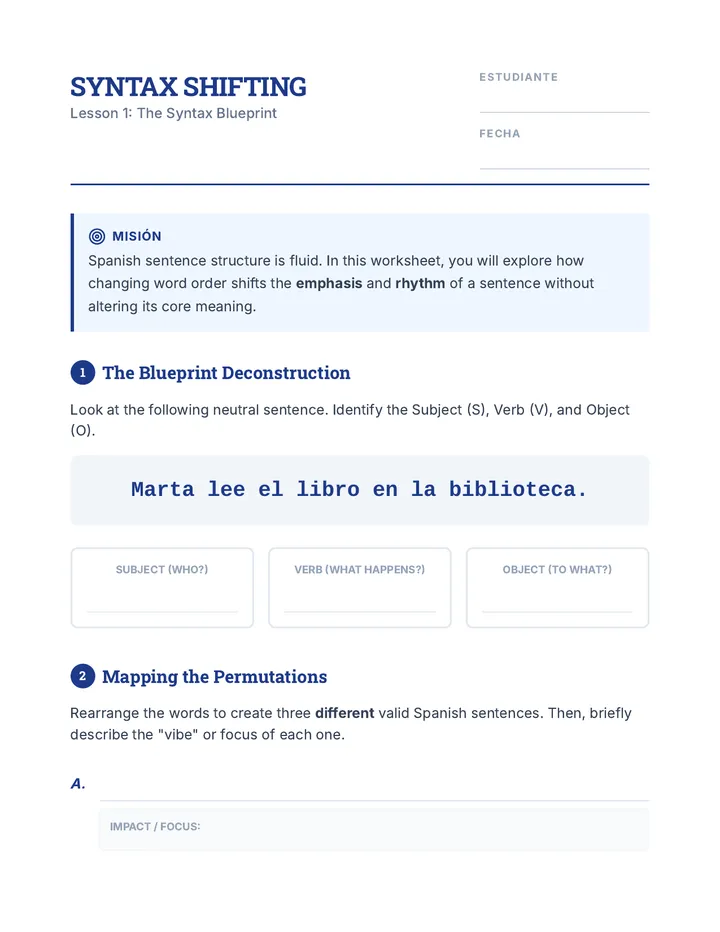 SYNTAX SHIFTING
Lesson 1: The Syntax Blueprint

ESTUDIANTE
____

FECHA
____

MISIÓN
Spanish sentence structure is fluid. In this worksheet, you will explore how changing word order shifts the emphasis and rhythm of a sentence without altering its core meaning.

1 The Blueprint Deconstruction

Look at the following neutral sentence. Identify the Subject (S), Verb (V), and Object (O).

Marta lee el libro en la biblioteca.

SUBJECT (WHO?)
____

VERB (WHAT HAPPENS?)
____

OBJECT (TO WHAT?)
____

2 Mapping the Permutations

Rearrange the words to create three different valid Spanish sentences. Then, briefly describe the "vibe" or focus of each one.

A. ____

IMPACT / FOCUS: